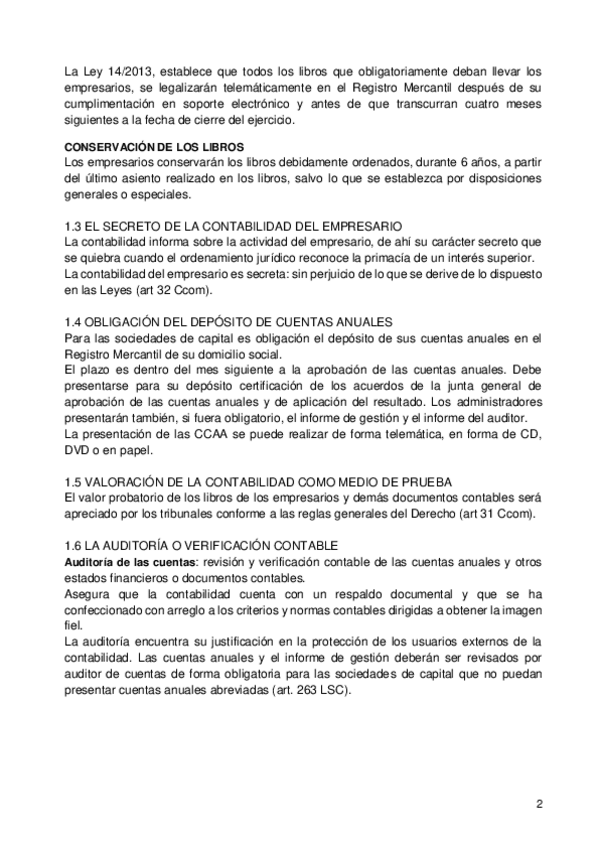 La Ley 14/2013, establece que todos los libros que obligatoriamente deban llevar los empresarios, se legalizarán telemáticamente en el Registro Mercantil después de su cumplimentación en soporte electrónico y antes de que transcurran cuatro meses siguientes a la fecha de cierre del ejercicio.

CONSERVACIÓN DE LOS LIBROS
Los empresarios conservarán los libros debidamente ordenados, durante 6 años, a partir del último asiento realizado en los libros, salvo lo que se establezca por disposiciones generales o especiales.

1.3 EL SECRETO DE LA CONTABILIDAD DEL EMPRESARIO
La contabilidad informa sobre la actividad del empresario, de ahí su carácter secreto que se quiebra cuando el ordenamiento jurídico reconoce la primacía de un interés superior.
La contabilidad del empresario es secreta: sin perjuicio de lo que se derive de lo dispuesto en las Leyes (art 32 Ccom).

1.4 OBLIGACIÓN DEL DEPÓSITO DE CUENTAS ANUALES
Para las sociedades de capital es obligación el depósito de sus cuentas anuales en el Registro Mercantil de su domicilio social.
El plazo es dentro del mes siguiente a la aprobación de las cuentas anuales. Debe presentarse para su depósito certificación de los acuerdos de la junta general de aprobación de las cuentas anuales y de aplicación del resultado. Los administradores presentarán también, si fuera obligatorio, el informe de gestión y el informe del auditor.
La presentación de las CCAA se puede realizar de forma telemática, en forma de CD, DVD o en papel.

1.5 VALORACIÓN DE LA CONTABILIDAD COMO MEDIO DE PRUEBA
El valor probatorio de los libros de los empresarios y demás documentos contables será apreciado por los tribunales conforme a las reglas generales del Derecho (art 31 Ccom).

1.6 LA AUDITORÍA O VERIFICACIÓN CONTABLE
Auditoría de las cuentas: revisión y verificación contable de las cuentas anuales y otros estados financieros o documentos contables.
Asegura que la contabilidad cuenta con un respaldo documental y que se ha confeccionado con arreglo a los criterios y normas contables dirigidas a obtener la imagen fiel.
La auditoría encuentra su justificación en la protección de los usuarios externos de la contabilidad. Las cuentas anuales y el informe de gestión deberán ser revisados por auditor de cuentas de forma obligatoria para las sociedades de capital que no puedan presentar cuentas anuales abreviadas (art. 263 LSC).

2